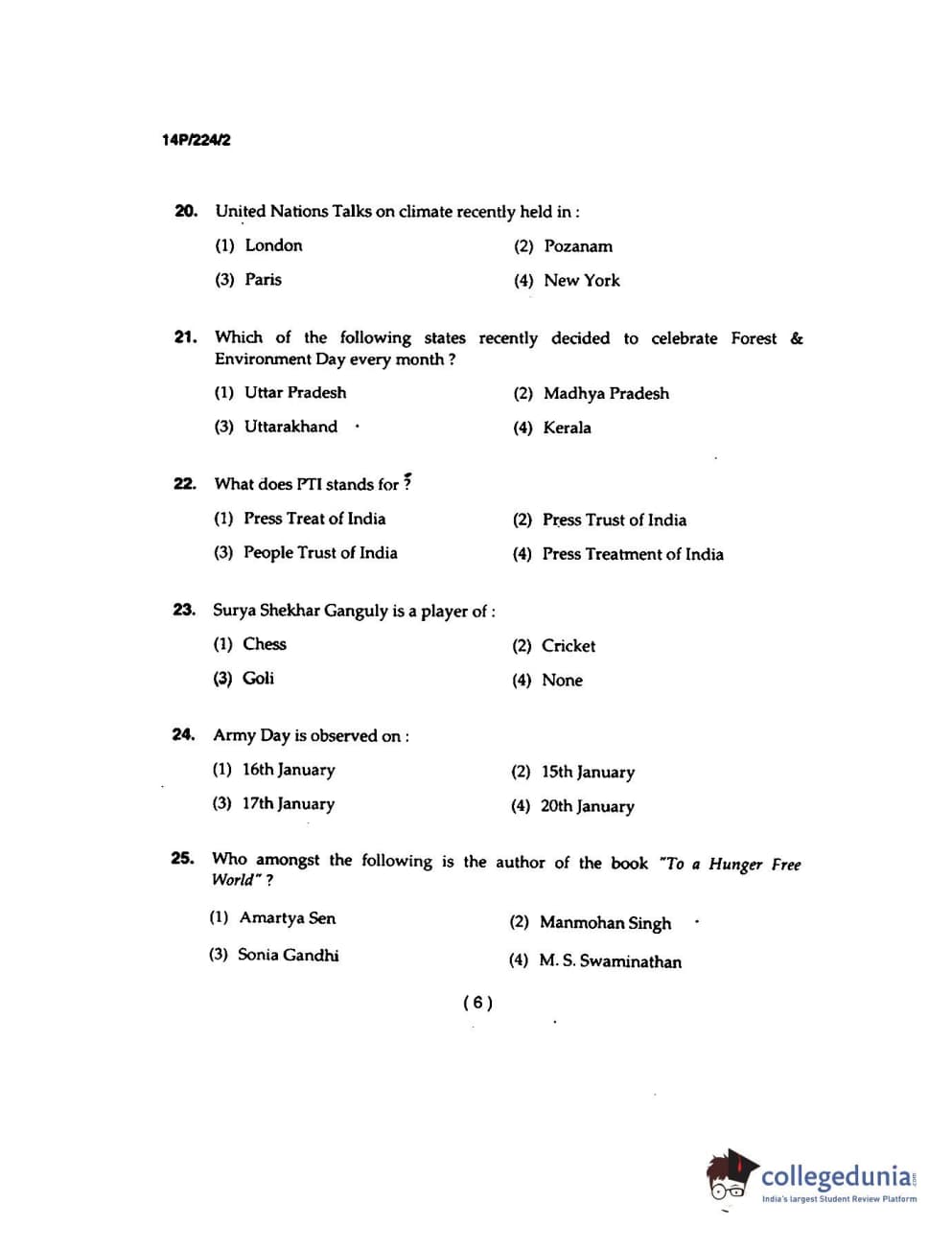 14P/224/2

20. United Nations Talks on climate recently held in :

(1) London
(2) Pozanam
(3) Paris
(4) New York

21. Which of the following states recently decided to celebrate Forest & Environment Day every month ?

(1) Uttar Pradesh
(2) Madhya Pradesh
(3) Uttarakhand
(4) Kerala

22. What does PTI stands for ?

(1) Press Treat of India
(2) Press Trust of India
(3) People Trust of India
(4) Press Treatment of India

23. Surya Shekhar Ganguly is a player of :

(1) Chess
(2) Cricket
(3) Goli
(4) None

24. Army Day is observed on :

(1) 16th January
(2) 15th January
(3) 17th January
(4) 20th January

25. Who amongst the following is the author of the book "To a Hunger Free World" ?

(1) Amartya Sen
(2) Manmohan Singh
(3) Sonia Gandhi
(4) M. S. Swaminathan

( 6 )

collegedunia.com
India's largest Student Review Platform